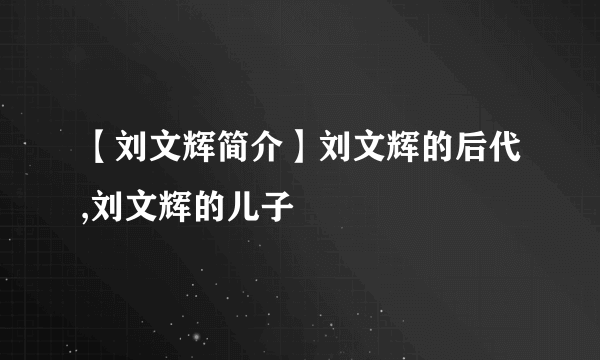 【刘文辉简介】刘文辉的后代,刘文辉的儿子